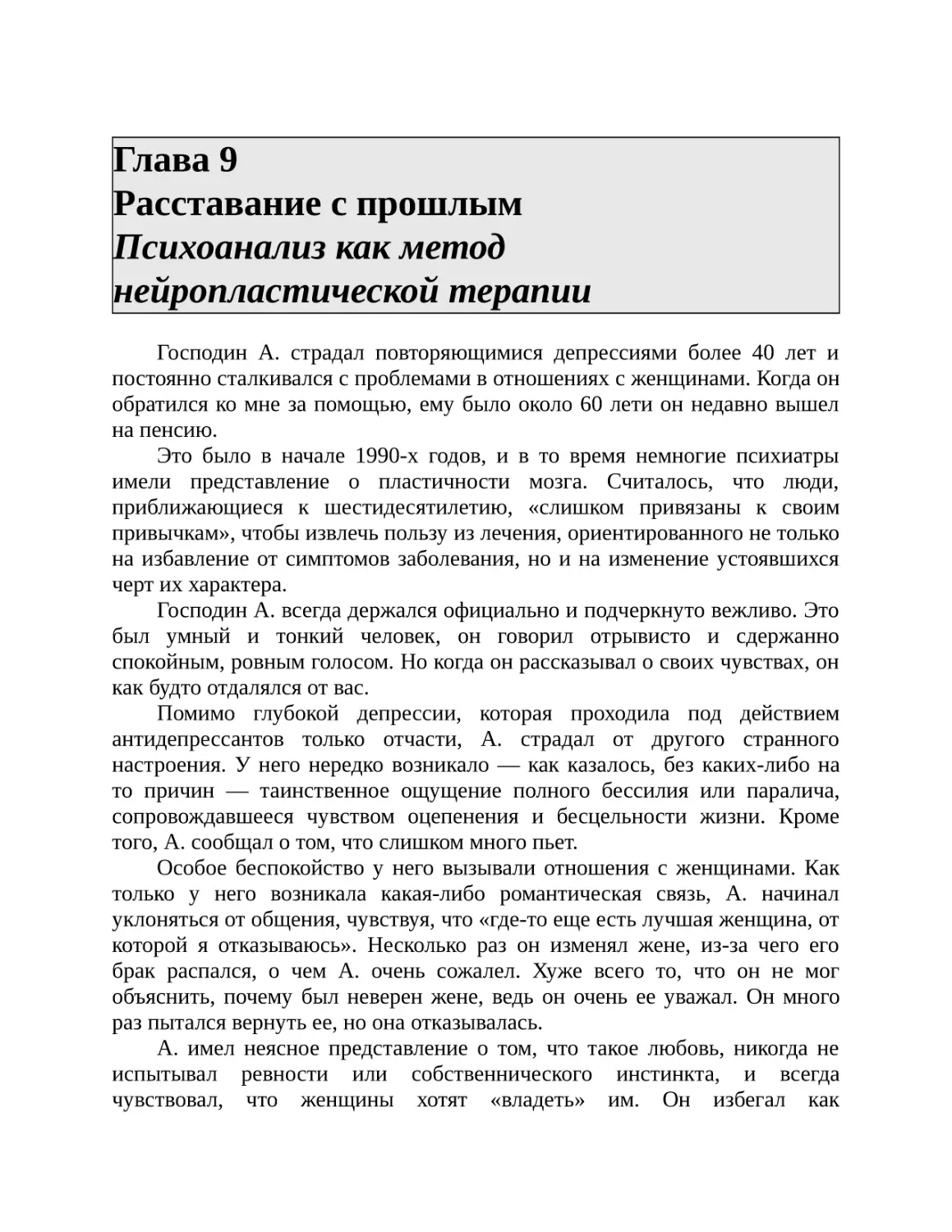 Глава 9
Расставание с прошлым
Психоанализ как метод нейропластической терапии

Господин А. страдал повторяющимися депрессиями более 40 лет и постоянно сталкивался с проблемами в отношениях с женщинами. Когда он обратился ко мне за помощью, ему было около 60 лети он недавно вышел на пенсию.

Это было в начале 1990-х годов, и в то время немногие психиатры имели представление о пластичности мозга. Считалось, что люди, приближающиеся к шестидесятилетию, «слишком привязаны к своим привычкам», чтобы извлечь пользу из лечения, ориентированного не только на избавление от симптомов заболевания, но и на изменение устоявшихся черт их характера.

Господин А. всегда держался официально и подчеркнуто вежливо. Это был умный и тонкий человек, он говорил отрывисто и сдержанно спокойным, ровным голосом. Но когда он рассказывал о своих чувствах, он как будто отдалялся от вас.

Помимо глубокой депрессии, которая проходила под действием антидепрессантов только отчасти, А. страдал от другого странного настроения. У него нередко возникало — как казалось, без каких-либо на то причин — таинственное ощущение полного бессилия или паралича, сопровождавшееся чувством оцепенения и бесцельности жизни. Кроме того, А. сообщал о том, что слишком много пьет.

Особое беспокойство у него вызывали отношения с женщинами. Как только у него возникала какая-либо романтическая связь, А. начинал уклоняться от общения, чувствуя, что «где-то еще есть лучшая женщина, от которой я отказываюсь». Несколько раз он изменял жене, из-за чего его брак распался, о чем А. очень сожалел. Хуже всего то, что он не мог объяснить, почему был неверен жене, ведь он очень ее уважал. Он много раз пытался вернуть ее, но она отказывалась.

А. имел неясное представление о том, что такое любовь, никогда не испытывал ревности или собственнического инстинкта, и всегда чувствовал, что женщины хотят «владеть» им. Он избегал как